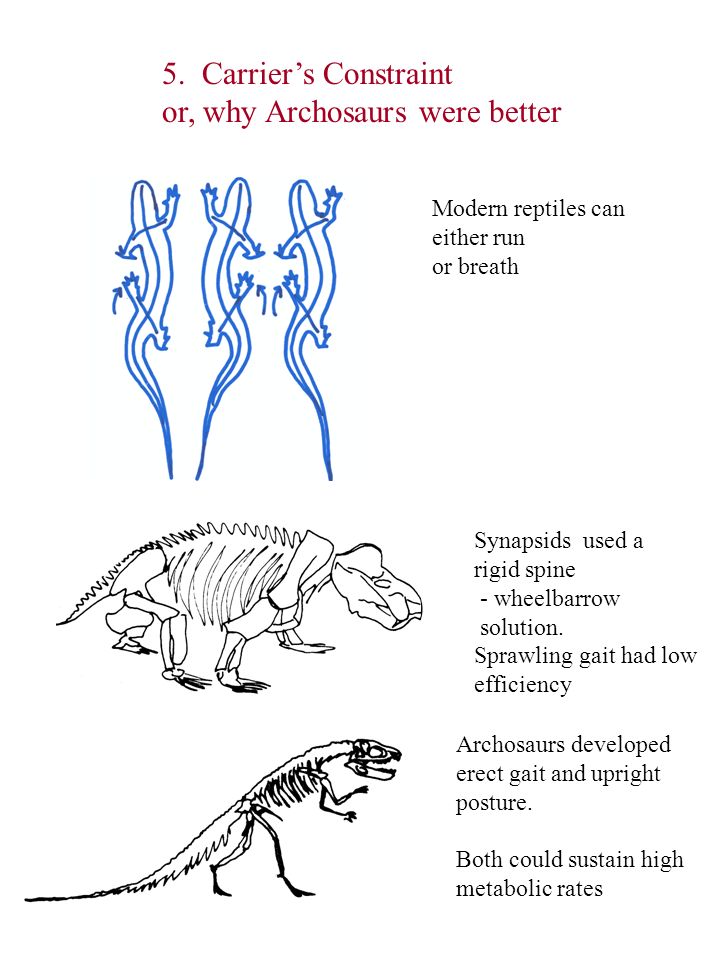 5. Carrier’s Constraint
or, why Archosaurs were better

Modern reptiles can either run or breath

Synapsids used a rigid spine
- wheelbarrow solution.
Sprawling gait had low efficiency

Archosaurs developed erect gait and upright posture.

Both could sustain high metabolic rates